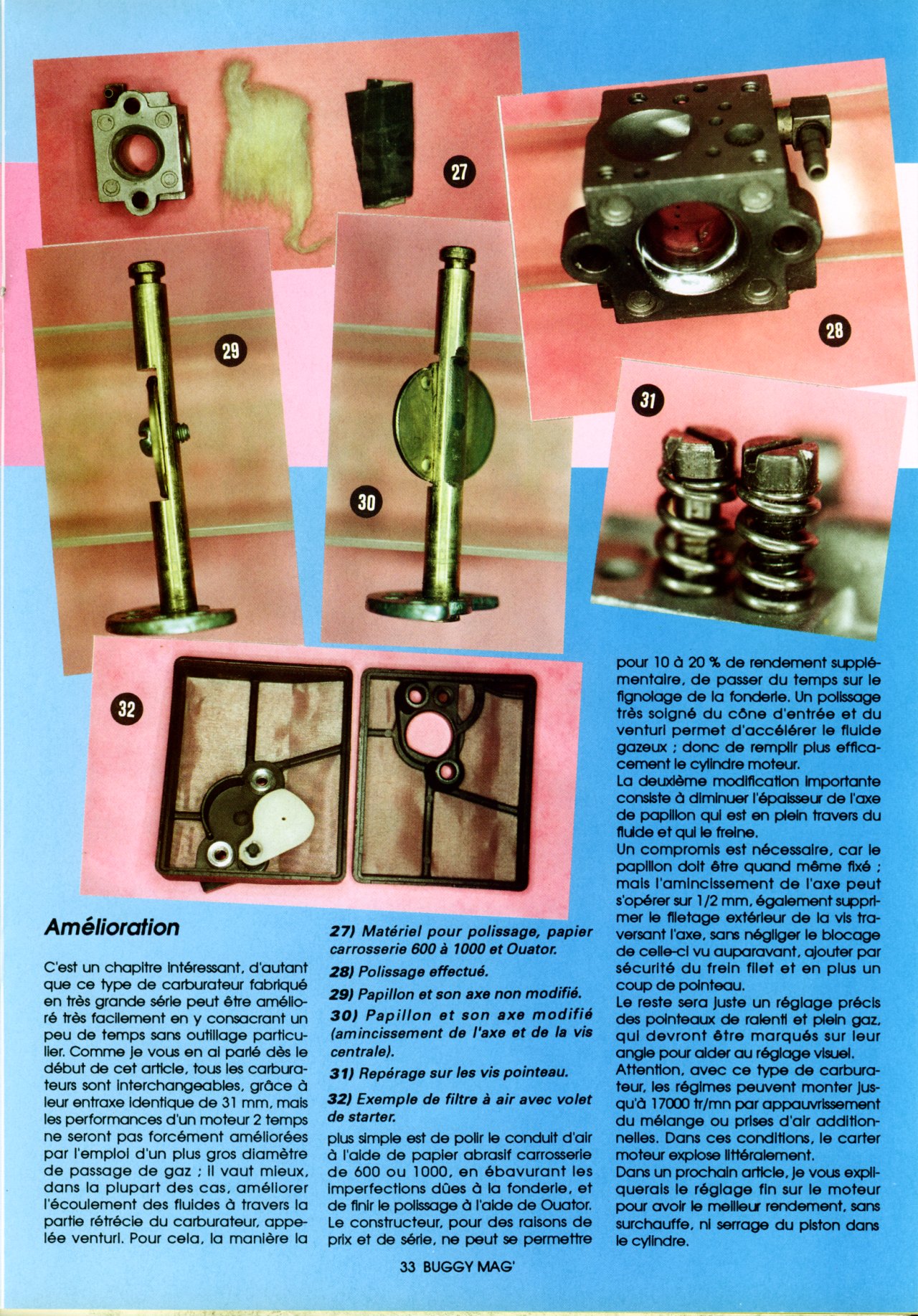 27

28

29

30

31

32

Amélioration

C'est un chapitre intéressant, d'autant que ce type de carburateur fabriqué en très grande série peut être amélioré très facilement en y consacrant un peu de temps sans outillage particulier. Comme je vous en ai parlé dès le début de cet article, tous les carburateurs sont interchangeables, grâce à leur entraxe identique de 31 mm, mais les performances d'un moteur 2 temps ne seront pas forcément améliorées par l'emploi d'un plus gros diamètre de passage de gaz ; il vaut mieux, dans la plupart des cas, améliorer l'écoulement des fluides à travers la partie rétrécie du carburateur, appelée venturi. Pour cela, la manière la

27) Matériel pour polissage, papier carrosserie 600 à 1000 et Ouator.

28) Polissage effectué.

29) Papillon et son axe non modifié.

30) Papillon et son axe modifié (amincissement de l'axe et de la vis centrale).

31) Repérage sur les vis pointeau.

32) Exemple de filtre à air avec volet de starter.

plus simple est de polir le conduit d'air à l'aide de papier abrasif carrosserie de 600 ou 1000, en ébavurant les imperfections dûes à la fonderie, et de finir le polissage à l'aide de Ouator. Le constructeur, pour des raisons de prix et de série, ne peut se permettre

pour 10 à 20 % de rendement supplémentaire, de passer du temps sur le fignolage de la fonderie. Un polissage très soigné du cône d'entrée et du venturi permet d'accélérer le fluide gazeux ; donc de remplir plus efficacement le cylindre moteur.
La deuxième modification importante consiste à diminuer l'épaisseur de l'axe de papillon qui est en plein travers du fluide et qui le freine.
Un compromis est nécessaire, car le papillon doit être quand même fixé ; mais l'amincissement de l'axe peut s'opérer sur 1/2 mm, également supprimer le filetage extérieur de la vis traversant l'axe, sans négliger le blocage de celle-ci vu auparavant, ajouter par sécurité du frein filet et en plus un coup de pointeau.
Le reste sera juste un réglage précis des pointeaux de ralenti et plein gaz, qui devront être marqués sur leur angle pour aider au réglage visuel.
Attention, avec ce type de carburateur, les régimes peuvent monter jusqu'à 17000 tr/mn par appauvrissement du mélange ou prises d'air additionnelles. Dans ces conditions, le carter moteur explose littéralement.
Dans un prochain article, je vous expliquerais le réglage fin sur le moteur pour avoir le meilleur rendement, sans surchauffe, ni serrage du piston dans le cylindre.

33 BUGGY MAG'